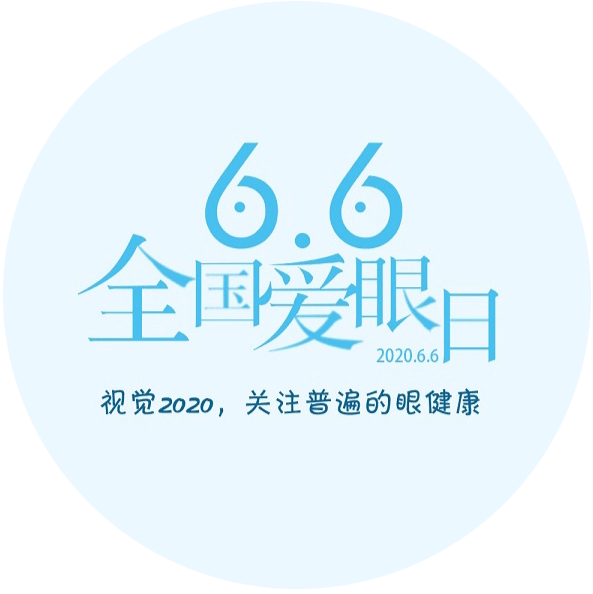 6.6
全国爱眼日
2020.6.6

视觉2020，关注普遍的眼健康